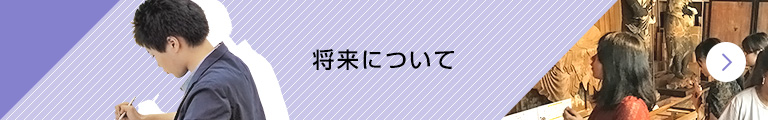 将来について